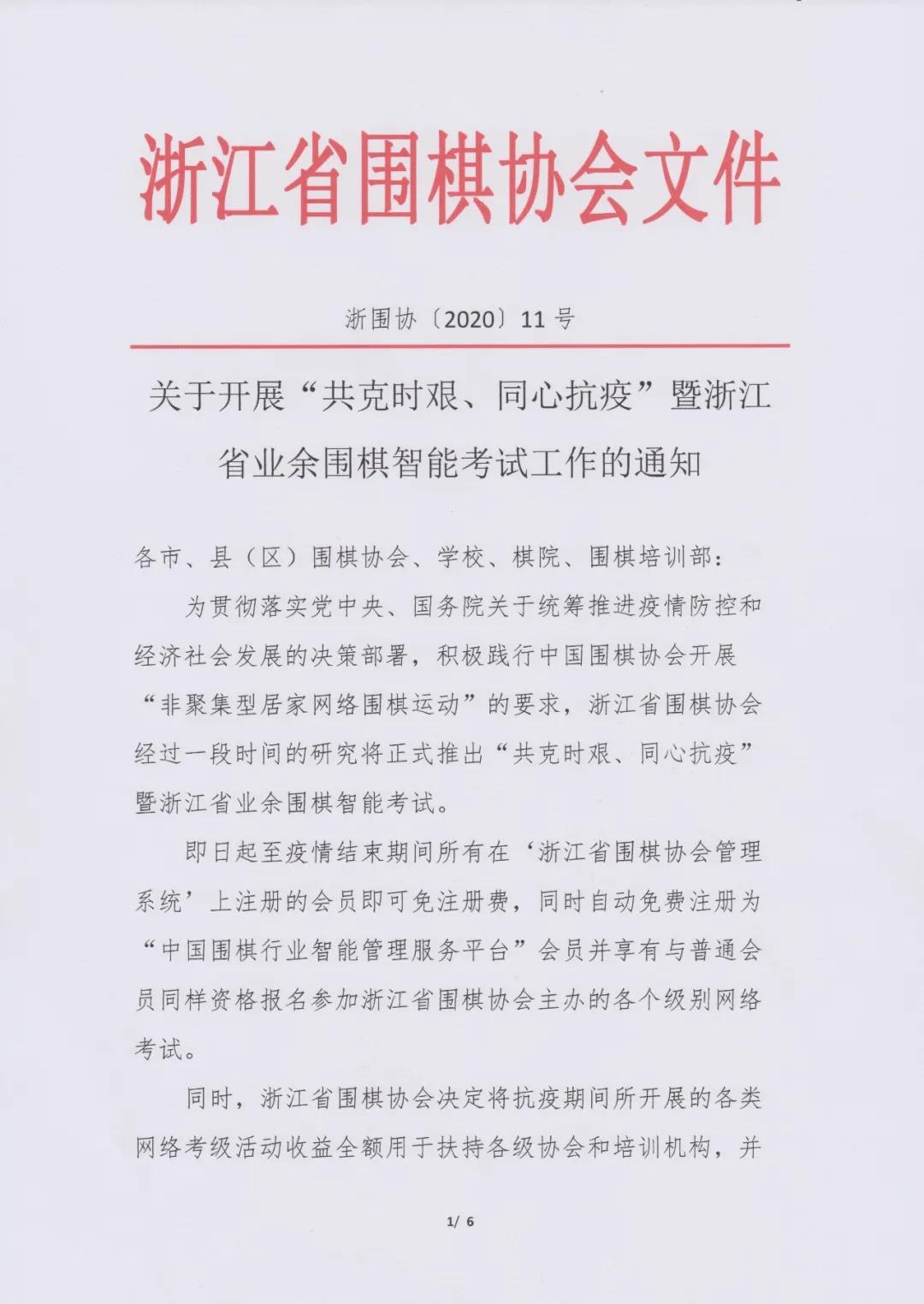 浙江省围棋协会文件

浙围协〔2020〕11 号

关于开展“共克时艰、同心抗疫”暨浙江省业余围棋智能考试工作的通知

各市、县（区）围棋协会、学校、棋院、围棋培训部：

为贯彻落实党中央、国务院关于统筹推进疫情防控和经济社会发展的决策部署，积极践行中国围棋协会开展“非聚集型居家网络围棋运动”的要求，浙江省围棋协会经过一段时间的研究将正式推出“共克时艰、同心抗疫”暨浙江省业余围棋智能考试。

即日起至疫情结束期间所有在‘浙江省围棋协会管理系统’上注册的会员即可免注册费，同时自动免费注册为“中国围棋行业智能管理服务平台”会员并享有与普通会员同样资格报名参加浙江省围棋协会主办的各个级别网络考试。

同时，浙江省围棋协会决定将抗疫期间所开展的各类网络考级活动收益全额用于扶持各级协会和培训机构，并

1/ 6